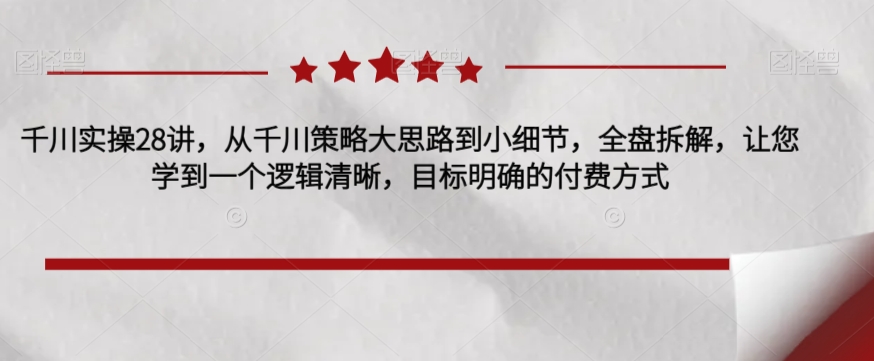 图怪兽

图怪兽

千川实操28讲，从千川策略大思路到小细节，全盘拆解，让您学到一个逻辑清晰，目标明确的付费方式